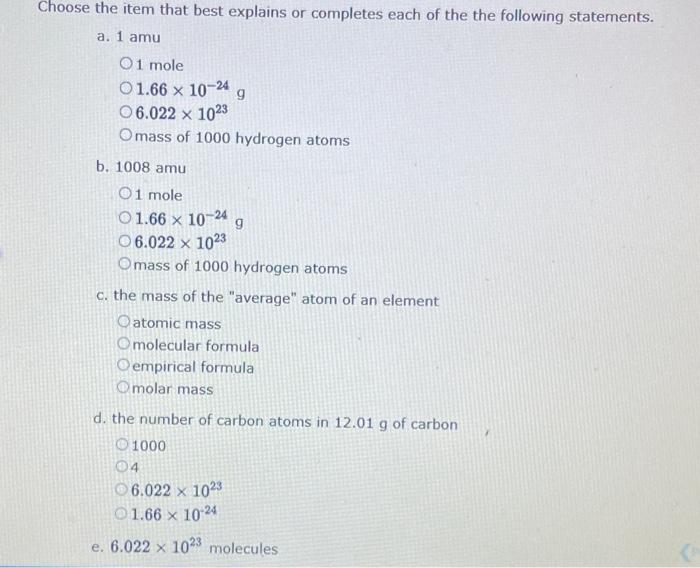 Choose the item that best explains or completes each of the the following statements.

a. 1 amu

○ 1 mole
○ $1.66 \times 10^{-24}$ g
○ $6.022 \times 10^{23}$
○ mass of 1000 hydrogen atoms

b. 1008 amu

○ 1 mole
○ $1.66 \times 10^{-24}$ g
○ $6.022 \times 10^{23}$
○ mass of 1000 hydrogen atoms

c. the mass of the "average" atom of an element

○ atomic mass
○ molecular formula
○ empirical formula
○ molar mass

d. the number of carbon atoms in 12.01 g of carbon

○ 1000
○ 4
○ $6.022 \times 10^{23}$
○ $1.66 \times 10^{-24}$

e. $6.022 \times 10^{23}$ molecules